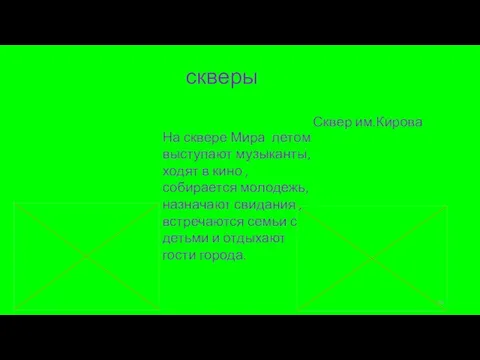 скверы

Сквер им.Кирова

На сквере Мира летом выступают музыканты, ходят в кино , собирается молодежь, назначают свидания , встречаются семьи с детьми и отдыхают гости города.